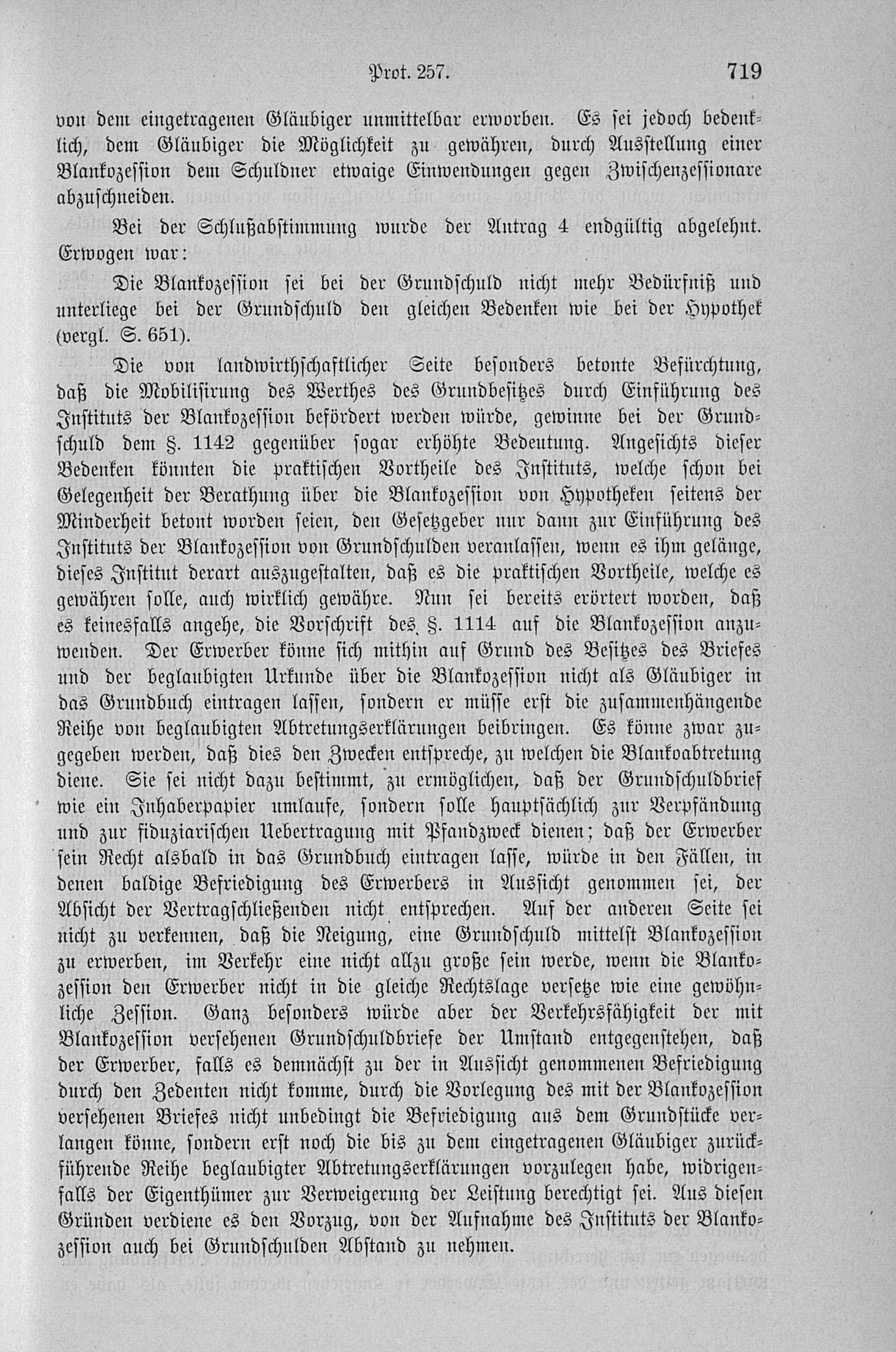 Prot. 257. 719

von dem eingetragenen Gläubiger unmittelbar erworben. Es sei jedoch bedenklich, dem Gläubiger die Möglichkeit zu gewähren, durch Ausstellung einer Blankozession dem Schuldner etwaige Einwendungen gegen Zwischenzessionare abzuschneiden.

Bei der Schlußabstimmung wurde der Antrag 4 endgültig abgelehnt. Erwogen war:

Die Blankozession sei bei der Grundschuld nicht mehr Bedürfniß und unterliege bei der Grundschuld den gleichen Bedenken wie bei der Hypothek (vergl. S. 651).

Die von landwirthschaftlicher Seite besonders betonte Befürchtung, daß die Mobilisirung des Werthes des Grundbesitzes durch Einführung des Instituts der Blankozession befördert werden würde, gewinne bei der Grundschuld dem §. 1142 gegenüber sogar erhöhte Bedeutung. Angesichts dieser Bedenken könnten die praktischen Vortheile des Instituts, welche schon bei Gelegenheit der Berathung über die Blankozession von Hypotheken seitens der Minderheit betont worden seien, den Gesetzgeber nur dann zur Einführung des Instituts der Blankozession von Grundschulden veranlassen, wenn es ihm gelänge, dieses Institut derart auszugestalten, daß es die praktischen Vortheile, welche es gewähren solle, auch wirklich gewähre. Nun sei bereits erörtert worden, daß es keinesfalls angehe, die Vorschrift des §. 1114 auf die Blankozession anzuwenden. Der Erwerber könne sich mithin auf Grund des Besitzes des Briefes und der beglaubigten Urkunde über die Blankozession nicht als Gläubiger in das Grundbuch eintragen lassen, sondern er müsse erst die zusammenhängende Reihe von beglaubigten Abtretungserklärungen beibringen. Es könne zwar zugegeben werden, daß dies den Zwecken entspreche, zu welchen die Blankoabtretung diene. Sie sei nicht dazu bestimmt, zu ermöglichen, daß der Grundschuldbrief wie ein Inhaberpapier umlaufe, sondern solle hauptsächlich zur Verpfändung und zur fiduziarischen Uebertragung mit Pfandzweck dienen; daß der Erwerber sein Recht alsbald in das Grundbuch eintragen lasse, würde in den Fällen, in denen baldige Befriedigung des Erwerbers in Aussicht genommen sei, der Absicht der Vertragschließenden nicht entsprechen. Auf der anderen Seite sei nicht zu verkennen, daß die Neigung, eine Grundschuld mittelst Blankozession zu erwerben, im Verkehr eine nicht allzu große sein werde, wenn die Blankozession den Erwerber nicht in die gleiche Rechtslage versetze wie eine gewöhnliche Zession. Ganz besonders würde aber der Verkehrsfähigkeit der mit Blankozession versehenen Grundschuldbriefe der Umstand entgegenstehen, daß der Erwerber, falls es demnächst zu der in Aussicht genommenen Befriedigung durch den Zedenten nicht komme, durch die Vorlegung des mit der Blankozession versehenen Briefes nicht unbedingt die Befriedigung aus dem Grundstücke verlangen könne, sondern erst noch die bis zu dem eingetragenen Gläubiger zurückführende Reihe beglaubigter Abtretungserklärungen vorzulegen habe, widrigenfalls der Eigenthümer zur Verweigerung der Leistung berechtigt sei. Aus diesen Gründen verdiene es den Vorzug, von der Aufnahme des Instituts der Blankozession auch bei Grundschulden Abstand zu nehmen.